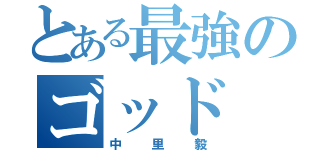 とある最強のゴッド

中里毅